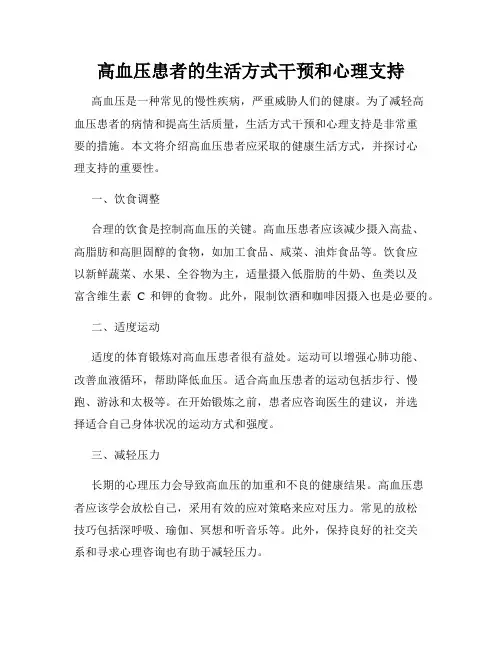 高血压患者的生活方式干预和心理支持

高血压是一种常见的慢性疾病，严重威胁人们的健康。为了减轻高血压患者的病情和提高生活质量，生活方式干预和心理支持是非常重要的措施。本文将介绍高血压患者应采取的健康生活方式，并探讨心理支持的重要性。

一、饮食调整

合理的饮食是控制高血压的关键。高血压患者应该减少摄入高盐、高脂肪和高胆固醇的食物，如加工食品、咸菜、油炸食品等。饮食应以新鲜蔬菜、水果、全谷物为主，适量摄入低脂肪的牛奶、鱼类以及富含维生素 C 和钾的食物。此外，限制饮酒和咖啡因摄入也是必要的。

二、适度运动

适度的体育锻炼对高血压患者很有益处。运动可以增强心肺功能、改善血液循环，帮助降低血压。适合高血压患者的运动包括步行、慢跑、游泳和太极等。在开始锻炼之前，患者应咨询医生的建议，并选择适合自己身体状况的运动方式和强度。

三、减轻压力

长期的心理压力会导致高血压的加重和不良的健康结果。高血压患者应该学会放松自己，采用有效的应对策略来应对压力。常见的放松技巧包括深呼吸、瑜伽、冥想和听音乐等。此外，保持良好的社交关系和寻求心理咨询也有助于减轻压力。